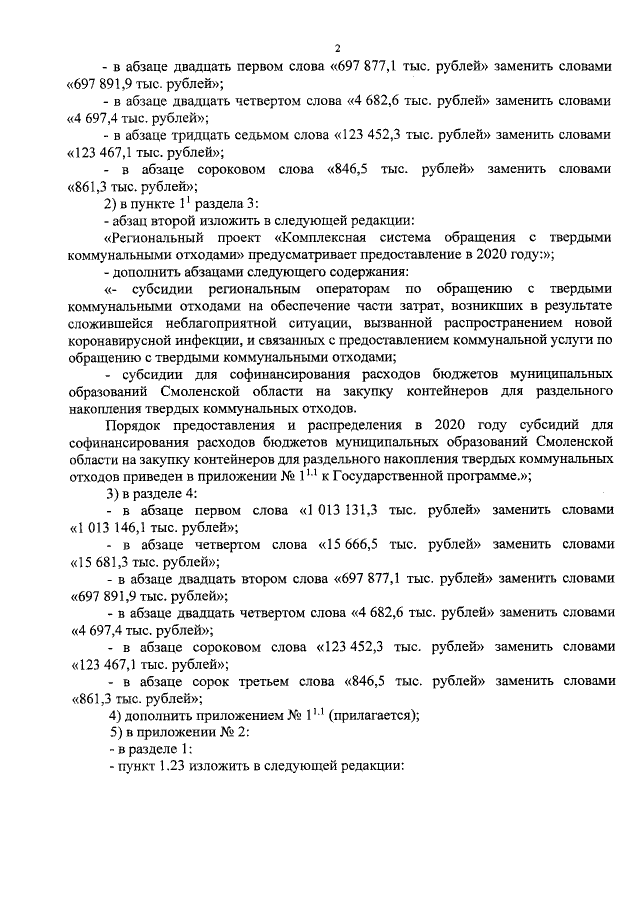 2

- в абзаце двадцать первом слова «697 877,1 тыс. рублей» заменить словами «697 891,9 тыс. рублей»;

- в абзаце двадцать четвертом слова «4 682,6 тыс. рублей» заменить словами «4 697,4 тыс. рублей»;

- в абзаце тридцать седьмом слова «123 452,3 тыс. рублей» заменить словами «123 467,1 тыс. рублей»;

- в абзаце сороковом слова «846,5 тыс. рублей» заменить словами «861,3 тыс. рублей»;

2) в пункте $1^1$ раздела 3:

- абзац второй изложить в следующей редакции:

«Региональный проект «Комплексная система обращения с твердыми коммунальными отходами» предусматривает предоставление в 2020 году:»;

- дополнить абзацами следующего содержания:

«- субсидии региональным операторам по обращению с твердыми коммунальными отходами на обеспечение части затрат, возникших в результате сложившейся неблагоприятной ситуации, вызванной распространением новой коронавирусной инфекции, и связанных с предоставлением коммунальной услуги по обращению с твердыми коммунальными отходами;

- субсидии для софинансирования расходов бюджетов муниципальных образований Смоленской области на закупку контейнеров для раздельного накопления твердых коммунальных отходов.

Порядок предоставления и распределения в 2020 году субсидий для софинансирования расходов бюджетов муниципальных образований Смоленской области на закупку контейнеров для раздельного накопления твердых коммунальных отходов приведен в приложении № $1^{1.1}$ к Государственной программе.»;

3) в разделе 4:

- в абзаце первом слова «1 013 131,3 тыс. рублей» заменить словами «1 013 146,1 тыс. рублей»;

- в абзаце четвертом слова «15 666,5 тыс. рублей» заменить словами «15 681,3 тыс. рублей»;

- в абзаце двадцать втором слова «697 877,1 тыс. рублей» заменить словами «697 891,9 тыс. рублей»;

- в абзаце двадцать четвертом слова «4 682,6 тыс. рублей» заменить словами «4 697,4 тыс. рублей»;

- в абзаце сороковом слова «123 452,3 тыс. рублей» заменить словами «123 467,1 тыс. рублей»;

- в абзаце сорок третьем слова «846,5 тыс. рублей» заменить словами «861,3 тыс. рублей»;

4) дополнить приложением № $1^{1.1}$ (прилагается);

5) в приложении № 2:

- в разделе 1:

- пункт 1.23 изложить в следующей редакции: